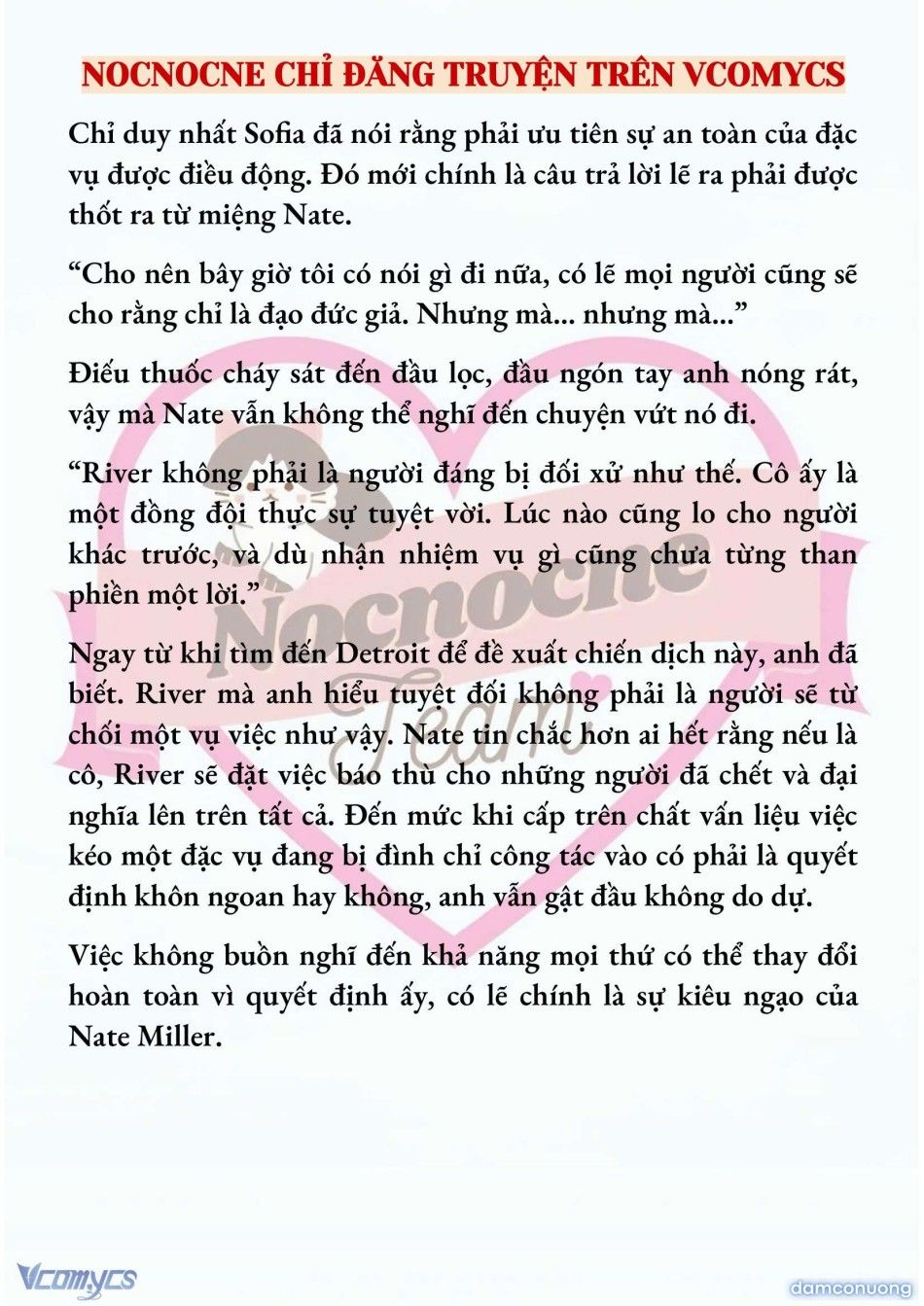 NOCNOCNE CHỈ ĐĂNG TRUYỆN TRÊN VCOMYCS

Chỉ duy nhất Sofia đã nói rằng phải ưu tiên sự an toàn của đặc vụ được điều động. Đó mới chính là câu trả lời lẽ ra phải được thốt ra từ miệng Nate.

“Cho nên bây giờ tôi có nói gì đi nữa, có lẽ mọi người cũng sẽ cho rằng chỉ là đạo đức giả. Nhưng mà... nhưng mà...”

Điếu thuốc cháy sát đến đầu lọc, đầu ngón tay anh nóng rát, vậy mà Nate vẫn không thể nghĩ đến chuyện vứt nó đi.

“River không phải là người đáng bị đối xử như thế. Cô ấy là một đồng đội thực sự tuyệt vời. Lúc nào cũng lo cho người khác trước, và dù nhận nhiệm vụ gì cũng chưa từng than phiền một lời.”

Ngay từ khi tìm đến Detroit để đề xuất chiến dịch này, anh đã biết. River mà anh hiểu tuyệt đối không phải là người sẽ từ chối một vụ việc như vậy. Nate tin chắc hơn ai hết rằng nếu là cô, River sẽ đặt việc báo thù cho những người đã chết và đại nghĩa lên trên tất cả. Đến mức khi cấp trên chất vấn liệu việc kéo một đặc vụ đang bị đình chỉ công tác vào có phải là quyết định khôn ngoan hay không, anh vẫn gật đầu không do dự.

Việc không buồn nghĩ đến khả năng mọi thứ có thể thay đổi hoàn toàn vì quyết định ấy, có lẽ chính là sự kiêu ngạo của Nate Miller.

Nocnocne Team

Vcomycs

damconuong